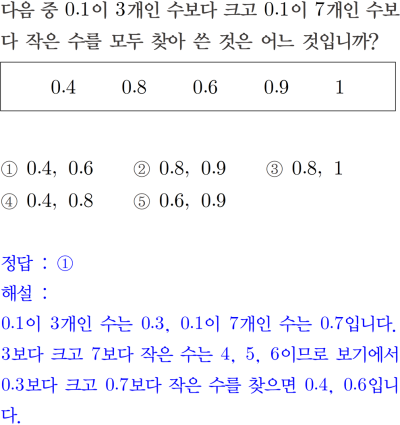 다음 중 0.1이 3개인 수보다 크고 0.1이 7개인 수보다 작은 수를 모두 찾아 쓴 것은 어느 것입니까?

0.4 0.8 0.6 0.9 1

① 0.4, 0.6 ② 0.8, 0.9 ③ 0.8, 1
④ 0.4, 0.8 ⑤ 0.6, 0.9

정답 : ①
해설 :
0.1이 3개인 수는 0.3, 0.1이 7개인 수는 0.7입니다. 3보다 크고 7보다 작은 수는 4, 5, 6이므로 보기에서 0.3보다 크고 0.7보다 작은 수를 찾으면 0.4, 0.6입니다.